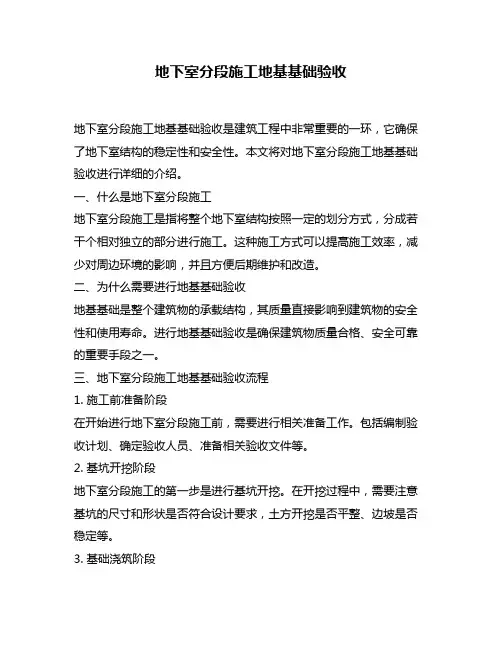 地下室分段施工地基基础验收

地下室分段施工地基基础验收是建筑工程中非常重要的一环，它确保了地下室结构的稳定性和安全性。本文将对地下室分段施工地基基础验收进行详细的介绍。

一、什么是地下室分段施工

地下室分段施工是指将整个地下室结构按照一定的划分方式，分成若干个相对独立的部分进行施工。这种施工方式可以提高施工效率，减少对周边环境的影响，并且方便后期维护和改造。

二、为什么需要进行地基基础验收

地基基础是整个建筑物的承载结构，其质量直接影响到建筑物的安全性和使用寿命。进行地基基础验收是确保建筑物质量合格、安全可靠的重要手段之一。

三、地下室分段施工地基基础验收流程

1. 施工前准备阶段

在开始进行地下室分段施工前，需要进行相关准备工作。包括编制验收计划、确定验收人员、准备相关验收文件等。

2. 基坑开挖阶段

地下室分段施工的第一步是进行基坑开挖。在开挖过程中，需要注意基坑的尺寸和形状是否符合设计要求，土方开挖是否平整、边坡是否稳定等。

3. 基础浇筑阶段